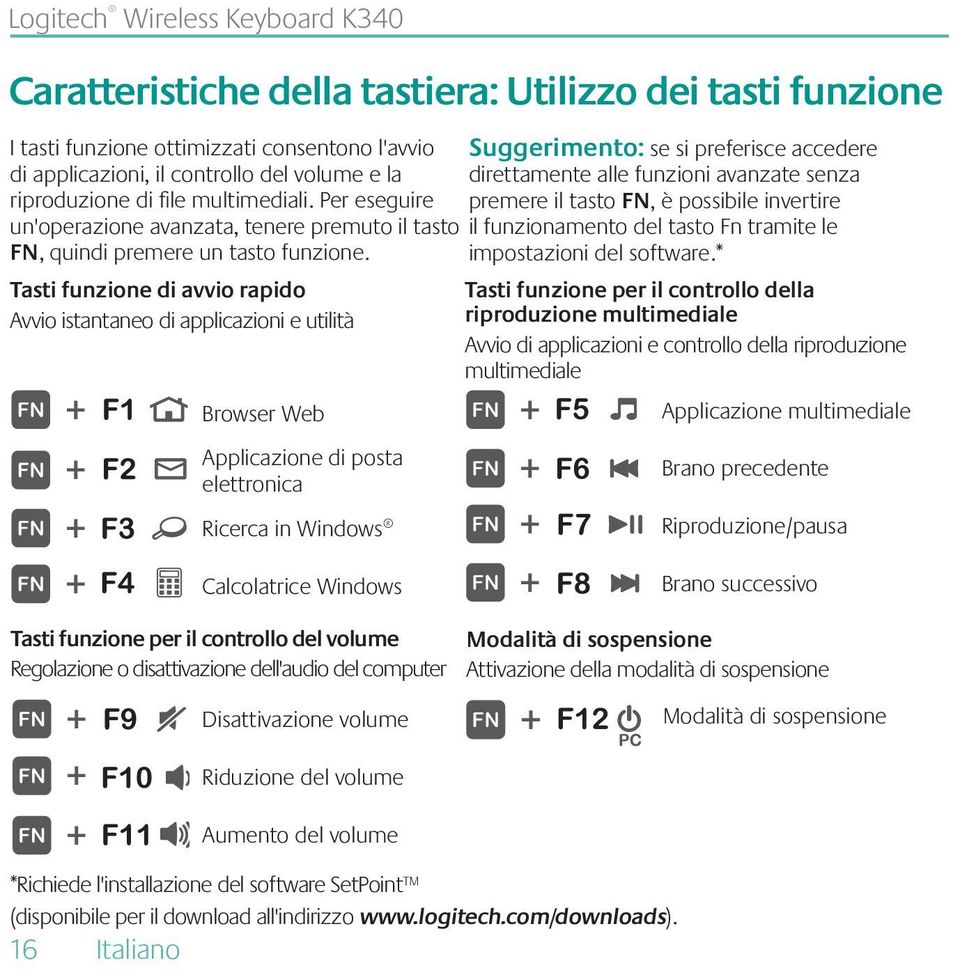 Logitech® Wireless Keyboard K340

Caratteristiche della tastiera: Utilizzo dei tasti funzione

I tasti funzione ottimizzati consentono l'avvio di applicazioni, il controllo del volume e la riproduzione di file multimediali. Per eseguire un'operazione avanzata, tenere premuto il tasto FN, quindi premere un tasto funzione.

Tasti funzione di avvio rapido
Avvio istantaneo di applicazioni e utilità

FN + F1 Browser Web

FN + F2 Applicazione di posta elettronica

FN + F3 Ricerca in Windows®

FN + F4 Calcolatrice Windows

Tasti funzione per il controllo del volume
Regolazione o disattivazione dell'audio del computer

FN + F9 Disattivazione volume

FN + F10 Riduzione del volume

FN + F11 Aumento del volume

Suggerimento: se si preferisce accedere direttamente alle funzioni avanzate senza premere il tasto FN, è possibile invertire il funzionamento del tasto Fn tramite le impostazioni del software.*

Tasti funzione per il controllo della riproduzione multimediale
Avvio di applicazioni e controllo della riproduzione multimediale

FN + F5 Applicazione multimediale

FN + F6 Brano precedente

FN + F7 Riproduzione/pausa

FN + F8 Brano successivo

Modalità di sospensione
Attivazione della modalità di sospensione

FN + F12 PC Modalità di sospensione

*Richiede l'installazione del software SetPoint™
(disponibile per il download all'indirizzo www.logitech.com/downloads).

16 Italiano